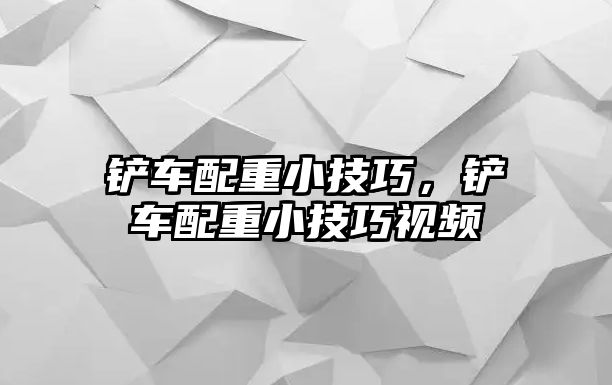 铲车配重小技巧，铲车配重小技巧视频